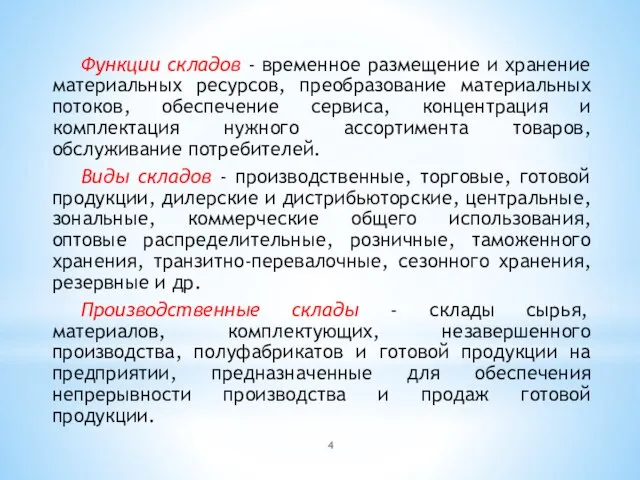 Функции складов - временное размещение и хранение материальных ресурсов, преобразование материальных потоков, обеспечение сервиса, концентрация и комплектация нужного ассортимента товаров, обслуживание потребителей.

Виды складов - производственные, торговые, готовой продукции, дилерские и дистрибьюторские, центральные, зональные, коммерческие общего использования, оптовые распределительные, розничные, таможенного хранения, транзитно-перевалочные, сезонного хранения, резервные и др.

Производственные склады - склады сырья, материалов, комплектующих, незавершенного производства, полуфабрикатов и готовой продукции на предприятии, предназначенные для обеспечения непрерывности производства и продаж готовой продукции.

4